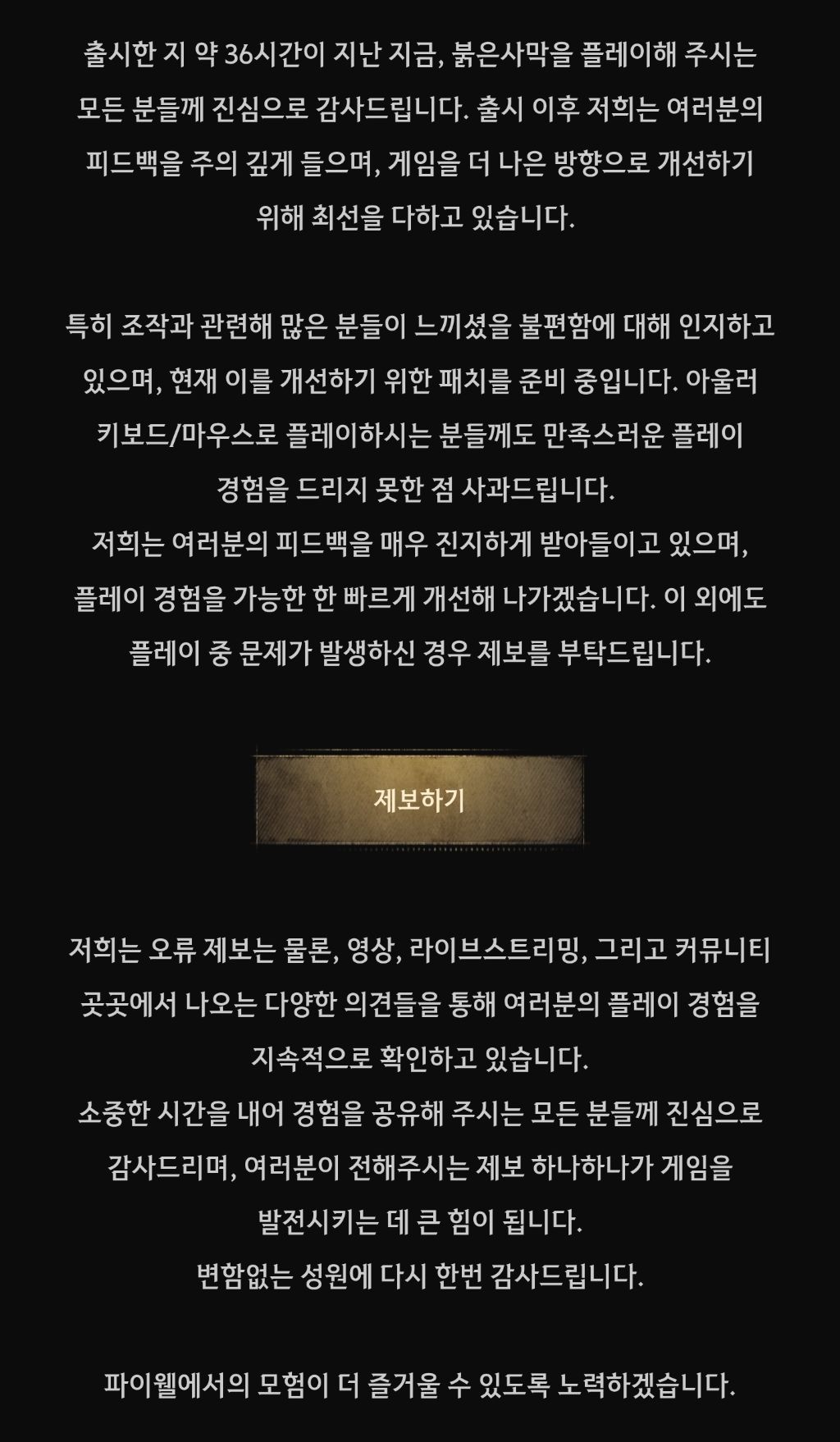 출시한 지 약 36시간이 지난 지금, 붉은사막을 플레이해 주시는 모든 분들께 진심으로 감사드립니다. 출시 이후 저희는 여러분의 피드백을 주의 깊게 들으며, 게임을 더 나은 방향으로 개선하기 위해 최선을 다하고 있습니다.

특히 조작과 관련해 많은 분들이 느끼셨을 불편함에 대해 인지하고 있으며, 현재 이를 개선하기 위한 패치를 준비 중입니다. 아울러 키보드/마우스로 플레이하시는 분들께도 만족스러운 플레이 경험을 드리지 못한 점 사과드립니다.
저희는 여러분의 피드백을 매우 진지하게 받아들이고 있으며, 플레이 경험을 가능한 한 빠르게 개선해 나가겠습니다. 이 외에도 플레이 중 문제가 발생하신 경우 제보를 부탁드립니다.

제보하기

저희는 오류 제보는 물론, 영상, 라이브스트리밍, 그리고 커뮤니티 곳곳에서 나오는 다양한 의견들을 통해 여러분의 플레이 경험을 지속적으로 확인하고 있습니다.
소중한 시간을 내어 경험을 공유해 주시는 모든 분들께 진심으로 감사드리며, 여러분이 전해주시는 제보 하나하나가 게임을 발전시키는 데 큰 힘이 됩니다.
변함없는 성원에 다시 한번 감사드립니다.

파이웰에서의 모험이 더 즐거울 수 있도록 노력하겠습니다.